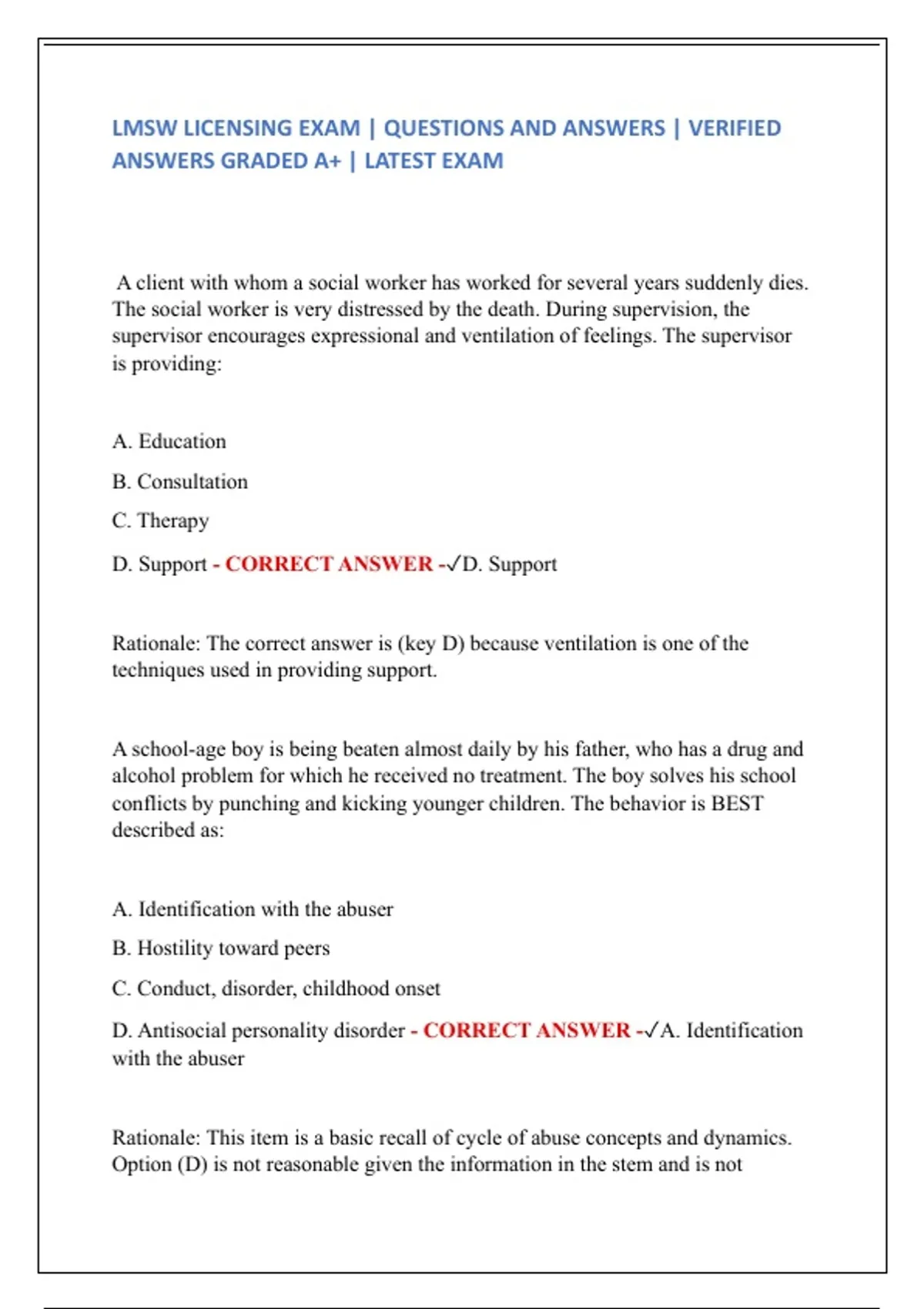 LMSW LICENSING EXAM | QUESTIONS AND ANSWERS | VERIFIED ANSWERS GRADED A+ | LATEST EXAM

A client with whom a social worker has worked for several years suddenly dies. The social worker is very distressed by the death. During supervision, the supervisor encourages expressional and ventilation of feelings. The supervisor is providing:

A. Education

B. Consultation

C. Therapy

D. Support - CORRECT ANSWER -✓D. Support

Rationale: The correct answer is (key D) because ventilation is one of the techniques used in providing support.

A school-age boy is being beaten almost daily by his father, who has a drug and alcohol problem for which he received no treatment. The boy solves his school conflicts by punching and kicking younger children. The behavior is BEST described as:

A. Identification with the abuser

B. Hostility toward peers

C. Conduct, disorder, childhood onset

D. Antisocial personality disorder - CORRECT ANSWER -✓A. Identification with the abuser

Rationale: This item is a basic recall of cycle of abuse concepts and dynamics. Option (D) is not reasonable given the information in the stem and is not